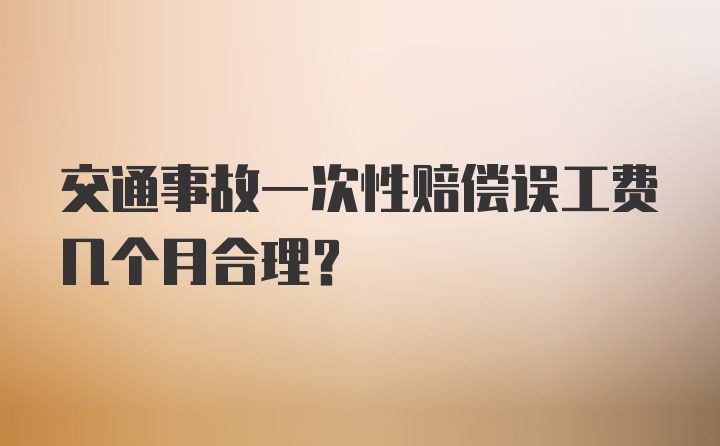 交通事故一次性赔偿误工费几个月合理?